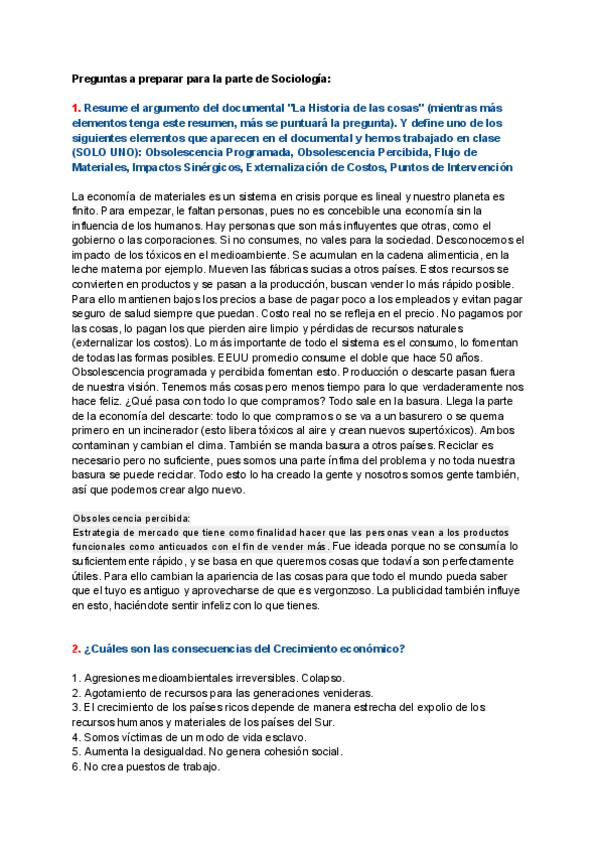 Preguntas a preparar para la parte de Sociología:

1. Resume el argumento del documental "La Historia de las cosas" (mientras más elementos tenga este resumen, más se puntuará la pregunta). Y define uno de los siguientes elementos que aparecen en el documental y hemos trabajado en clase (SOLO UNO): Obsolescencia Programada, Obsolescencia Percibida, Flujo de Materiales, Impactos Sinérgicos, Externalización de Costos, Puntos de Intervención

La economía de materiales es un sistema en crisis porque es lineal y nuestro planeta es finito. Para empezar, le faltan personas, pues no es concebible una economía sin la influencia de los humanos. Hay personas que son más influyentes que otras, como el gobierno o las corporaciones. Si no consumes, no vales para la sociedad. Desconocemos el impacto de los tóxicos en el medioambiente. Se acumulan en la cadena alimenticia, en la leche materna por ejemplo. Mueven las fábricas sucias a otros países. Estos recursos se convierten en productos y se pasan a la producción, buscan vender lo más rápido posible. Para ello mantienen bajos los precios a base de pagar poco a los empleados y evitan pagar seguro de salud siempre que puedan. Costo real no se refleja en el precio. No pagamos por las cosas, lo pagan los que pierden aire limpio y pérdidas de recursos naturales (externalizar los costos). Lo más importante de todo el sistema es el consumo, lo fomentan de todas las formas posibles. EEUU promedio consume el doble que hace 50 años. Obsolescencia programada y percibida fomentan esto. Producción o descarte pasan fuera de nuestra visión. Tenemos más cosas pero menos tiempo para lo que verdaderamente nos hace feliz. ¿Qué pasa con todo lo que compramos? Todo sale en la basura. Llega la parte de la economía del descarte: todo lo que compramos o se va a un basurero o se quema primero en un incinerador (esto libera tóxicos al aire y crean nuevos supertóxicos). Ambos contaminan y cambian el clima. También se manda basura a otros países. Reciclar es necesario pero no suficiente, pues somos una parte ínfima del problema y no toda nuestra basura se puede reciclar. Todo esto lo ha creado la gente y nosotros somos gente también, así que podemos crear algo nuevo.

Obsolescencia percibida:
Estrategia de mercado que tiene como finalidad hacer que las personas vean a los productos funcionales como anticuados con el fin de vender más. Fue ideada porque no se consumía lo suficientemente rápido, y se basa en que queremos cosas que todavía son perfectamente útiles. Para ello cambian la apariencia de las cosas para que todo el mundo pueda saber que el tuyo es antiguo y aprovecharse de que es vergonzoso. La publicidad también influye en esto, haciéndote sentir infeliz con lo que tienes.

2. ¿Cuáles son las consecuencias del Crecimiento económico?

1. Agresiones medioambientales irreversibles. Colapso.
2. Agotamiento de recursos para las generaciones venideras.
3. El crecimiento de los países ricos depende de manera estrecha del expolio de los recursos humanos y materiales de los países del Sur.
4. Somos víctimas de un modo de vida esclavo.
5. Aumenta la desigualdad. No genera cohesión social.
6. No crea puestos de trabajo.